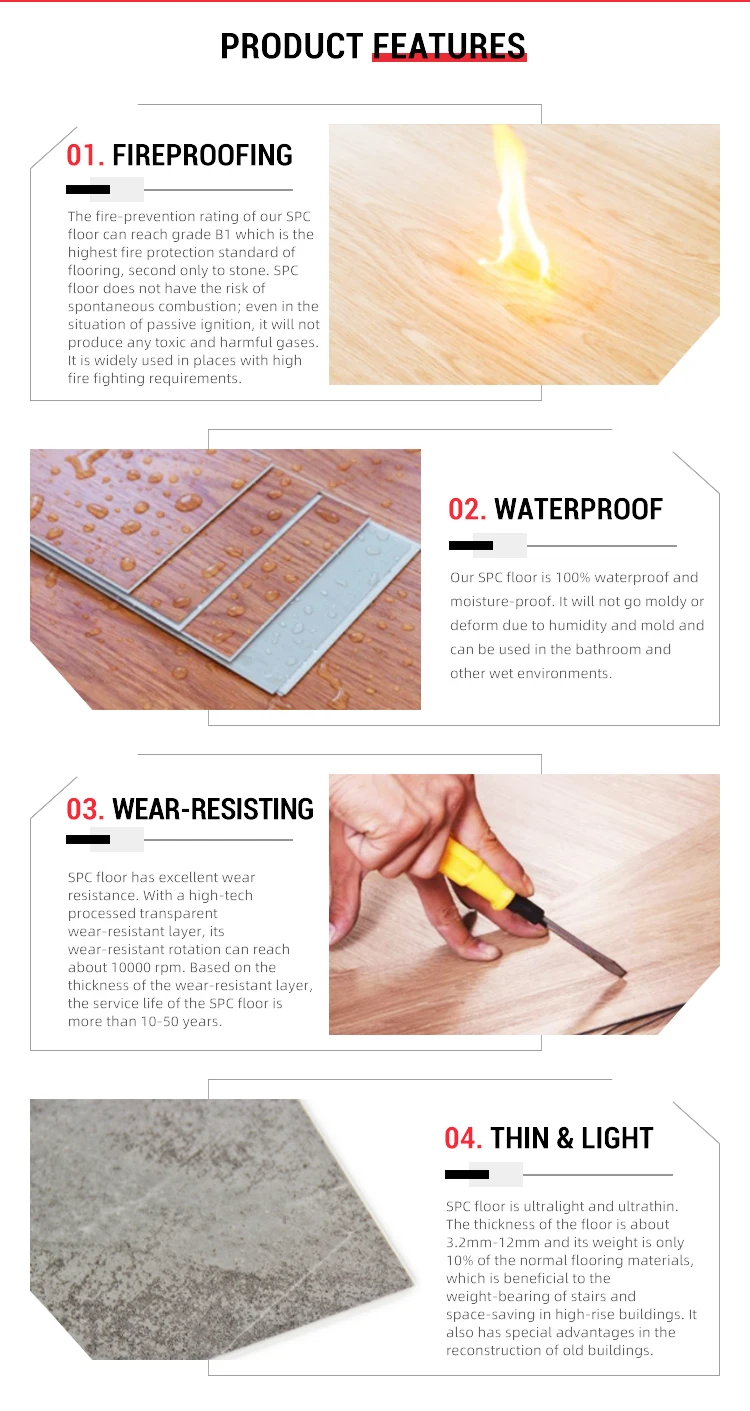 PRODUCT FEATURES

01. FIREPROOFING

The fire-prevention rating of our SPC floor can reach grade B1 which is the highest fire protection standard of flooring, second only to stone. SPC floor does not have the risk of spontaneous combustion; even in the situation of passive ignition, it will not produce any toxic and harmful gases. It is widely used in places with high fire fighting requirements.

02. WATERPROOF

Our SPC floor is 100% waterproof and moisture-proof. It will not go moldy or deform due to humidity and mold and can be used in the bathroom and other wet environments.

03. WEAR-RESISTING

SPC floor has excellent wear resistance. With a high-tech processed transparent wear-resistant layer, its wear-resistant rotation can reach about 10000 rpm. Based on the thickness of the wear-resistant layer, the service life of the SPC floor is more than 10-50 years.

04. THIN & LIGHT

SPC floor is ultralight and ultrathin. The thickness of the floor is about 3.2mm-12mm and its weight is only 10% of the normal flooring materials, which is beneficial to the weight-bearing of stairs and space-saving in high-rise buildings. It also has special advantages in the reconstruction of old buildings.